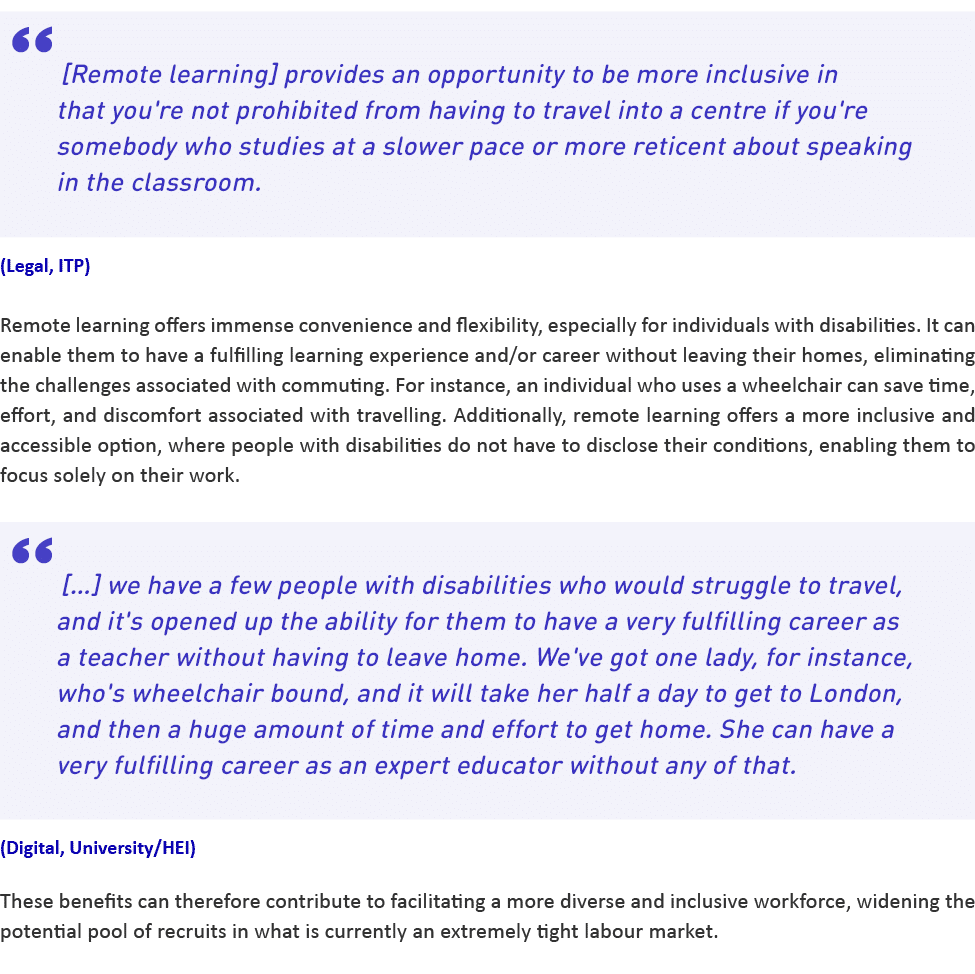 “

[Remote learning] provides an opportunity to be more inclusive in that you're not prohibited from having to travel into a centre if you're somebody who studies at a slower pace or more reticent about speaking in the classroom.

(Legal, ITP)

Remote learning offers immense convenience and flexibility, especially for individuals with disabilities. It can enable them to have a fulfilling learning experience and/or career without leaving their homes, eliminating the challenges associated with commuting. For instance, an individual who uses a wheelchair can save time, effort, and discomfort associated with travelling. Additionally, remote learning offers a more inclusive and accessible option, where people with disabilities do not have to disclose their conditions, enabling them to focus solely on their work.

“

[...] we have a few people with disabilities who would struggle to travel, and it's opened up the ability for them to have a very fulfilling career as a teacher without having to leave home. We've got one lady, for instance, who's wheelchair bound, and it will take her half a day to get to London, and then a huge amount of time and effort to get home. She can have a very fulfilling career as an expert educator without any of that.

(Digital, University/HEI)

These benefits can therefore contribute to facilitating a more diverse and inclusive workforce, widening the potential pool of recruits in what is currently an extremely tight labour market.